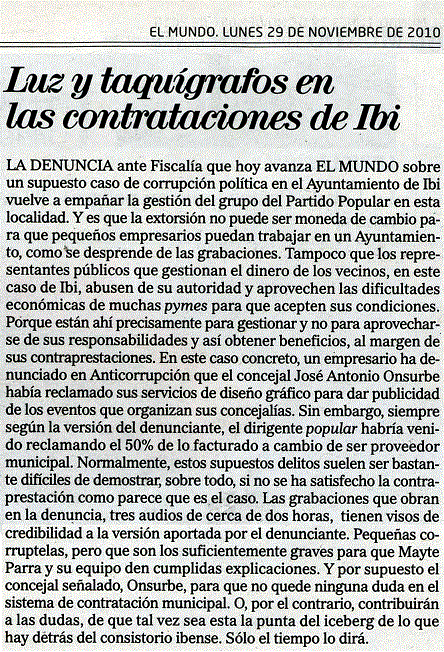 EL MUNDO. LUNES 29 DE NOVIEMBRE DE 2010

Luz y taquígrafos en las contrataciones de Ibi

LA DENUNCIA ante Fiscalía que hoy avanza EL MUNDO sobre un supuesto caso de corrupción política en el Ayuntamiento de Ibi vuelve a empañar la gestión del grupo del Partido Popular en esta localidad. Y es que la extorsión no puede ser moneda de cambio para que pequeños empresarios puedan trabajar en un Ayuntamiento, como se desprende de las grabaciones. Tampoco que los representantes públicos que gestionan el dinero de los vecinos, en este caso de Ibi, abusen de su autoridad y aprovechen las dificultades económicas de muchas pymes para que acepten sus condiciones. Porque están ahí precisamente para gestionar y no para aprovecharse de sus responsabilidades y así obtener beneficios, al margen de sus contraprestaciones. En este caso concreto, un empresario ha denunciado en Anticorrupción que el concejal José Antonio Onsurbe había reclamado sus servicios de diseño gráfico para dar publicidad de los eventos que organizan sus concejalías. Sin embargo, siempre según la versión del denunciante, el dirigente popular habría venido reclamando el 50% de lo facturado a cambio de ser proveedor municipal. Normalmente, estos supuestos delitos suelen ser bastante difíciles de demostrar, sobre todo, si no se ha satisfecho la contraprestación como parece que es el caso. Las grabaciones que obran en la denuncia, tres audios de cerca de dos horas, tienen visos de credibilidad a la versión aportada por el denunciante. Pequeñas corruptelas, pero que son los suficientemente graves para que Mayte Parra y su equipo den cumplidas explicaciones. Y por supuesto el concejal señalado, Onsurbe, para que no quede ninguna duda en el sistema de contratación municipal. O, por el contrario, contribuirán a las dudas, de que tal vez sea esta la punta del iceberg de lo que hay detrás del consistorio ibense. Sólo el tiempo lo dirá.